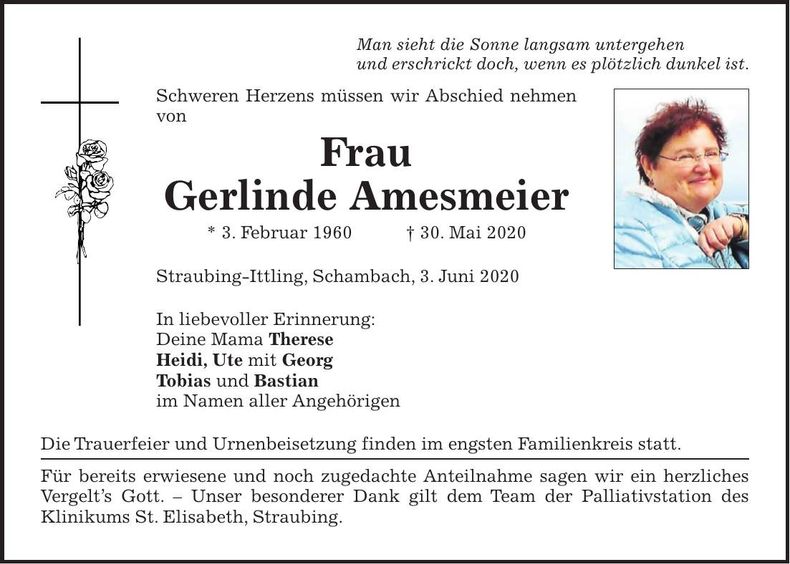 Man sieht die Sonne langsam untergehen
und erschrickt doch, wenn es plötzlich dunkel ist.

Schweren Herzens müssen wir Abschied nehmen von

Frau
Gerlinde Amesmeier

* 3. Februar 1960 † 30. Mai 2020

Straubing-Ittling, Schambach, 3. Juni 2020

In liebevoller Erinnerung:
Deine Mama Therese
Heidi, Ute mit Georg
Tobias und Bastian
im Namen aller Angehörigen

Die Trauerfeier und Urnenbeisetzung finden im engsten Familienkreis statt.

Für bereits erwiesene und noch zugedachte Anteilnahme sagen wir ein herzliches Vergelt's Gott. – Unser besonderer Dank gilt dem Team der Palliativstation des Klinikums St. Elisabeth, Straubing.